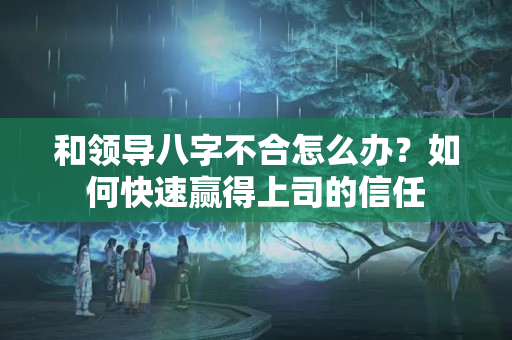 和领导八字不合怎么办？如何快速赢得上司的信任